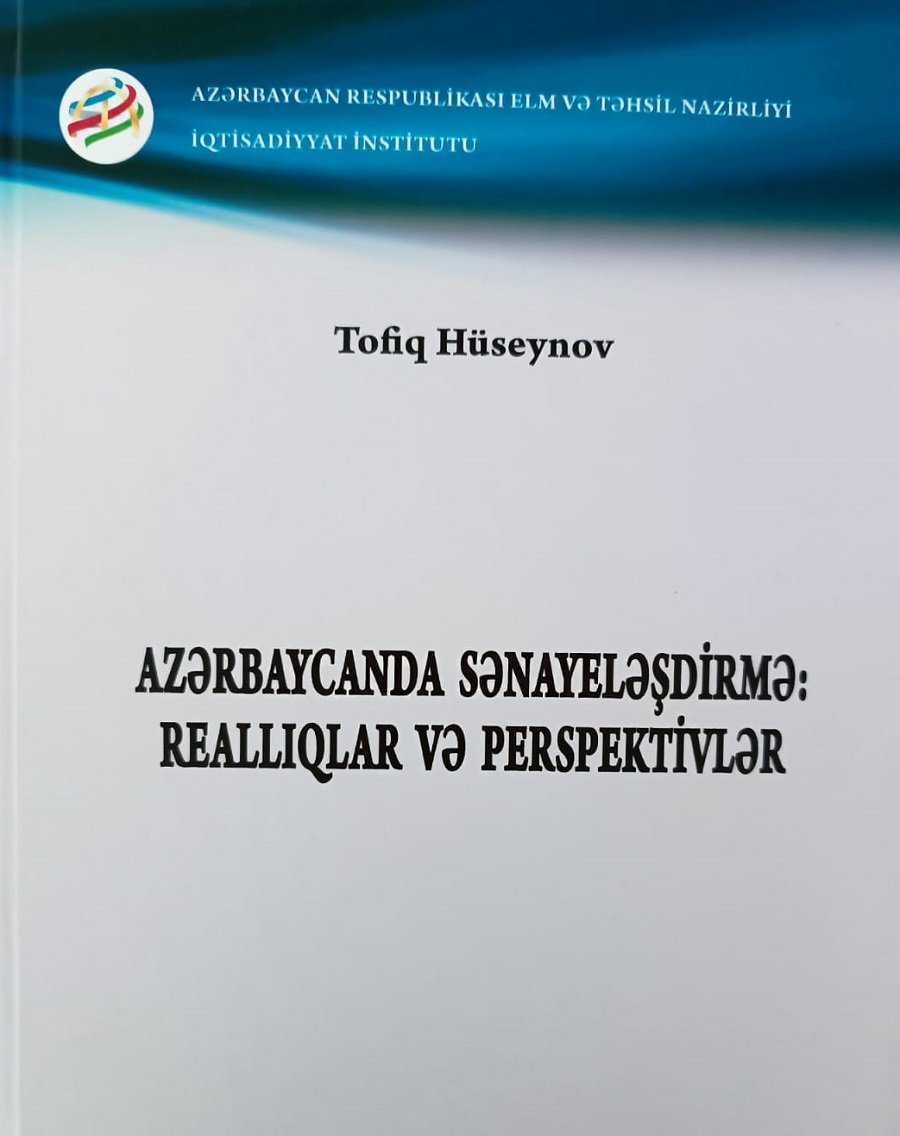 AZƏRBAYCAN RESPUBLİKASI ELM VƏ TƏHSİL NAZİRLİYİ
İQTİSADİYYAT İNSTİTUTU

Tofiq Hüseynov

AZƏRBAYCANDA SƏNAYELƏŞDİRMƏ:
REALLIQLAR VƏ PERSPEKTİVLƏR